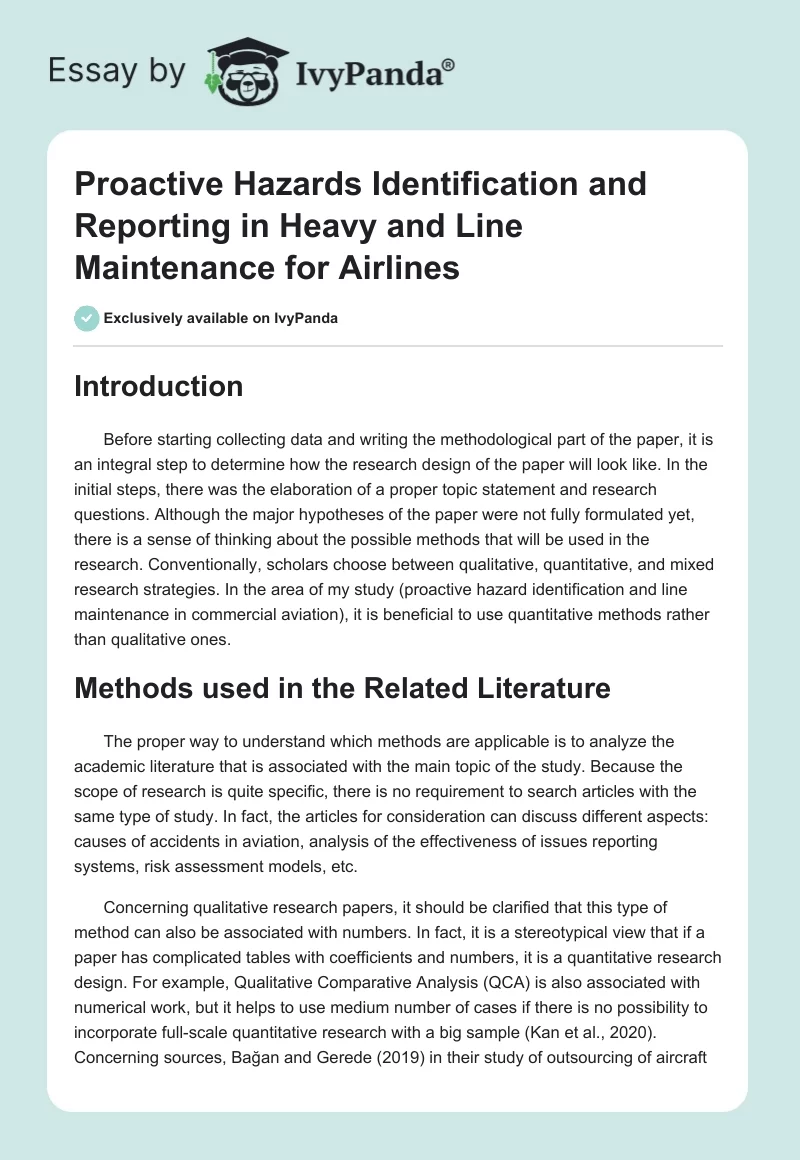 Essay by IvyPanda®

Proactive Hazards Identification and Reporting in Heavy and Line Maintenance for Airlines

Exclusively available on IvyPanda

Introduction

Before starting collecting data and writing the methodological part of the paper, it is an integral step to determine how the research design of the paper will look like. In the initial steps, there was the elaboration of a proper topic statement and research questions. Although the major hypotheses of the paper were not fully formulated yet, there is a sense of thinking about the possible methods that will be used in the research. Conventionally, scholars choose between qualitative, quantitative, and mixed research strategies. In the area of my study (proactive hazard identification and line maintenance in commercial aviation), it is beneficial to use quantitative methods rather than qualitative ones.

Methods used in the Related Literature

The proper way to understand which methods are applicable is to analyze the academic literature that is associated with the main topic of the study. Because the scope of research is quite specific, there is no requirement to search articles with the same type of study. In fact, the articles for consideration can discuss different aspects: causes of accidents in aviation, analysis of the effectiveness of issues reporting systems, risk assessment models, etc.

Concerning qualitative research papers, it should be clarified that this type of method can also be associated with numbers. In fact, it is a stereotypical view that if a paper has complicated tables with coefficients and numbers, it is a quantitative research design. For example, Qualitative Comparative Analysis (QCA) is also associated with numerical work, but it helps to use medium number of cases if there is no possibility to incorporate full-scale quantitative research with a big sample (Kan et al., 2020). Concerning sources, Bağan and Gerede (2019) in their study of outsourcing of aircraft